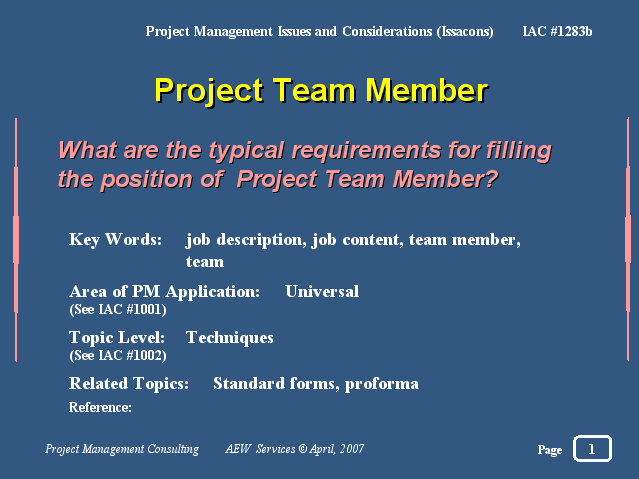 Project Management Issues and Considerations (Issacons) IAC #1283b

Project Team Member

What are the typical requirements for filling the position of Project Team Member?

Key Words: job description, job content, team member, team

Area of PM Application: Universal
(See IAC #1001)

Topic Level: Techniques
(See IAC #1002)

Related Topics: Standard forms, proforma

Reference:

Project Management Consulting AEW Services © April, 2007

Page 1